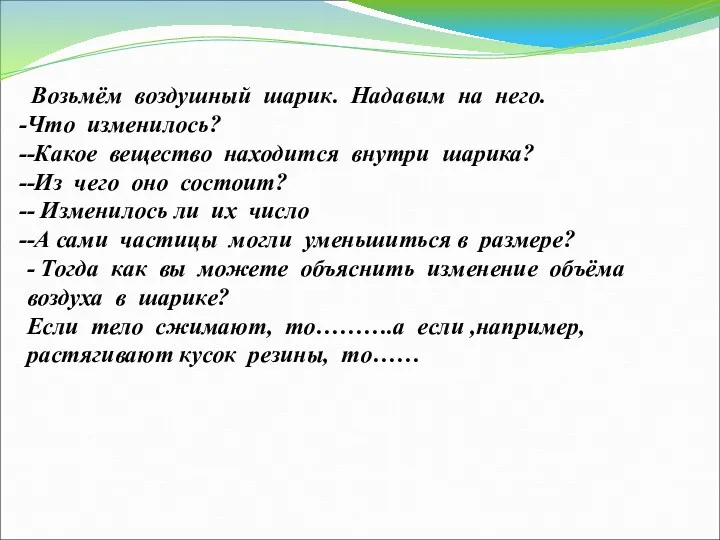 Возьмём воздушный шарик. Надавим на него.
-Что изменилось?
--Какое вещество находится внутри шарика?
--Из чего оно состоит?
-- Изменилось ли их число
--А сами частицы могли уменьшиться в размере?
- Тогда как вы можете объяснить изменение объёма воздуха в шарике?
Если тело сжимают, то……….а если ,например, растягивают кусок резины, то……